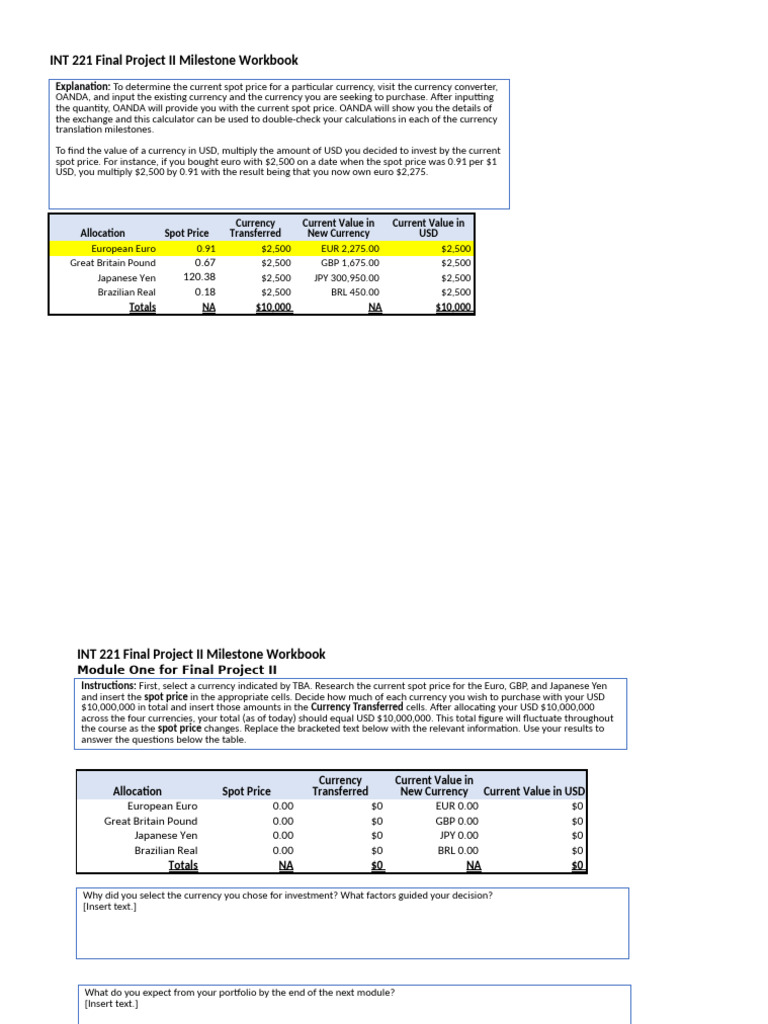 INT 221 Final Project II Milestone Workbook

Explanation: To determine the current spot price for a particular currency, visit the currency converter, OANDA, and input the existing currency and the currency you are seeking to purchase. After inputting the quantity, OANDA will provide you with the current spot price. OANDA will show you the details of the exchange and this calculator can be used to double-check your calculations in each of the currency translation milestones.

To find the value of a currency in USD, multiply the amount of USD you decided to invest by the current spot price. For instance, if you bought euro with $2,500 on a date when the spot price was 0.91 per $1 USD, you multiply $2,500 by 0.91 with the result being that you now own euro $2,275.

| Allocation | Spot Price | Currency Transferred | Current Value in New Currency | Current Value in USD |
|---|---|---|---|---|
| European Euro | 0.91 | $2,500 | EUR 2,275.00 | $2,500 |
| Great Britain Pound | 0.67 | $2,500 | GBP 1,675.00 | $2,500 |
| Japanese Yen | 120.38 | $2,500 | JPY 300,950.00 | $2,500 |
| Brazilian Real | 0.18 | $2,500 | BRL 450.00 | $2,500 |
| Totals | NA | $10,000 | NA | $10,000 |

INT 221 Final Project II Milestone Workbook
Module One for Final Project II

Instructions: First, select a currency indicated by TBA. Research the current spot price for the Euro, GBP, and Japanese Yen and insert the spot price in the appropriate cells. Decide how much of each currency you wish to purchase with your USD $10,000,000 in total and insert those amounts in the Currency Transferred cells. After allocating your USD $10,000,000 across the four currencies, your total (as of today) should equal USD $10,000,000. This total figure will fluctuate throughout the course as the spot price changes. Replace the bracketed text below with the relevant information. Use your results to answer the questions below the table.

| Allocation | Spot Price | Currency Transferred | Current Value in New Currency | Current Value in USD |
|---|---|---|---|---|
| European Euro | 0.00 | $0 | EUR 0.00 | $0 |
| Great Britain Pound | 0.00 | $0 | GBP 0.00 | $0 |
| Japanese Yen | 0.00 | $0 | JPY 0.00 | $0 |
| Brazilian Real | 0.00 | $0 | BRL 0.00 | $0 |
| Totals | NA | $0 | NA | $0 |

Why did you select the currency you chose for investment? What factors guided your decision?
[Insert text.]

What do you expect from your portfolio by the end of the next module?
[Insert text.]